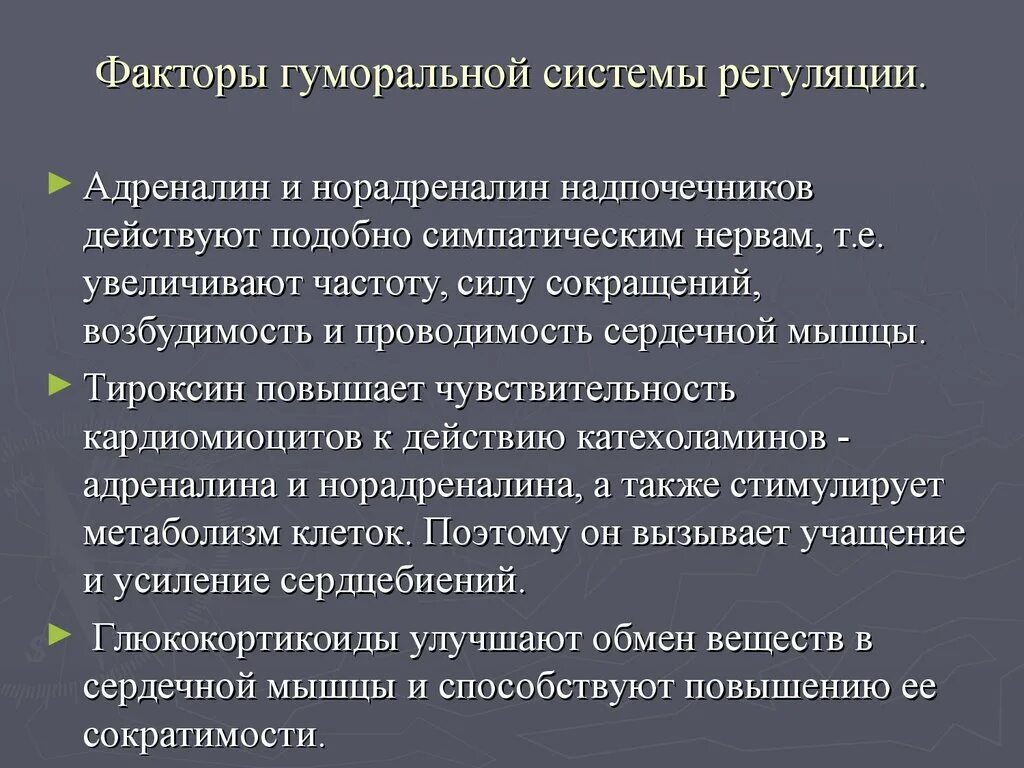 Факторы гуморальной системы регуляции.

► Адреналин и норадреналин надпочечников действуют подобно симпатическим нервам, т.е. увеличивают частоту, силу сокращений, возбудимость и проводимость сердечной мышцы.

► Тироксин повышает чувствительность кардиомиоцитов к действию катехоламинов - адреналина и норадреналина, а также стимулирует метаболизм клеток. Поэтому он вызывает учащение и усиление сердцебиений.

► Глюкокортикоиды улучшают обмен веществ в сердечной мышцы и способствуют повышению ее сократимости.